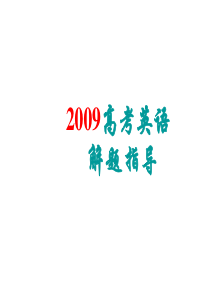 2009高考英语

解题指导